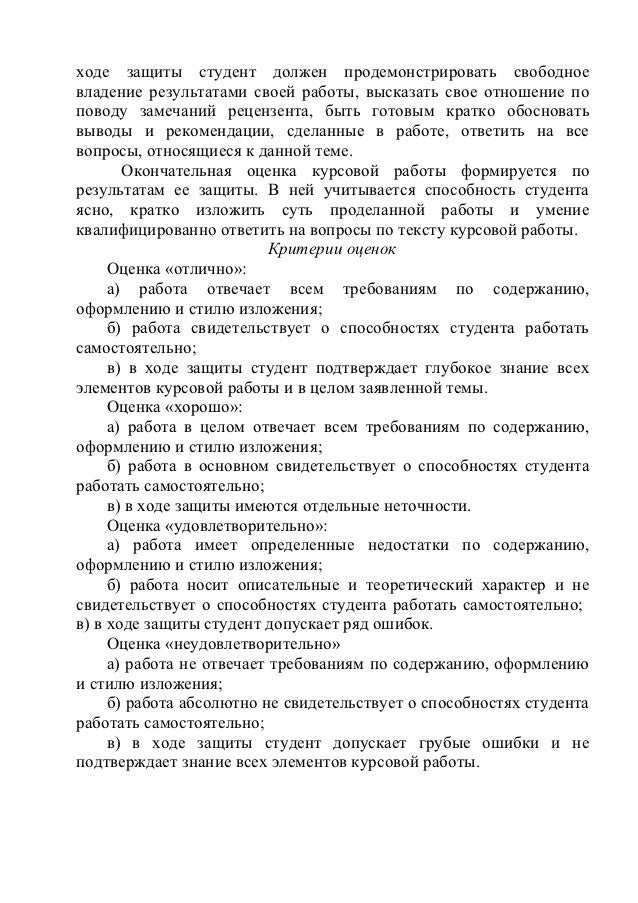 ходе защиты студент должен продемонстрировать свободное владение результатами своей работы, высказать свое отношение по поводу замечаний рецензента, быть готовым кратко обосновать выводы и рекомендации, сделанные в работе, ответить на все вопросы, относящиеся к данной теме.

Окончательная оценка курсовой работы формируется по результатам ее защиты. В ней учитывается способность студента ясно, кратко изложить суть проделанной работы и умение квалифицированно ответить на вопросы по тексту курсовой работы.

Критерии оценок

Оценка «отлично»:

а) работа отвечает всем требованиям по содержанию, оформлению и стилю изложения;

б) работа свидетельствует о способностях студента работать самостоятельно;

в) в ходе защиты студент подтверждает глубокое знание всех элементов курсовой работы и в целом заявленной темы.

Оценка «хорошо»:

а) работа в целом отвечает всем требованиям по содержанию, оформлению и стилю изложения;

б) работа в основном свидетельствует о способностях студента работать самостоятельно;

в) в ходе защиты имеются отдельные неточности.

Оценка «удовлетворительно»:

а) работа имеет определенные недостатки по содержанию, оформлению и стилю изложения;

б) работа носит описательные и теоретический характер и не свидетельствует о способностях студента работать самостоятельно; в) в ходе защиты студент допускает ряд ошибок.

Оценка «неудовлетворительно»

а) работа не отвечает требованиям по содержанию, оформлению и стилю изложения;

б) работа абсолютно не свидетельствует о способностях студента работать самостоятельно;

в) в ходе защиты студент допускает грубые ошибки и не подтверждает знание всех элементов курсовой работы.